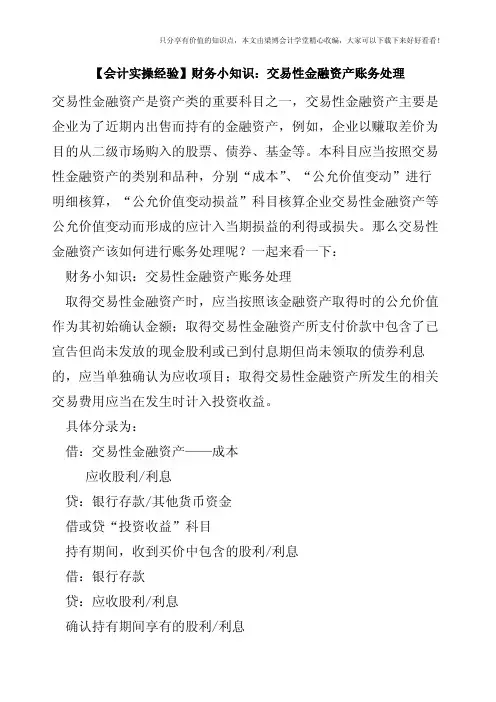 只分享有价值的知识点，本文由梁博会计学堂精心收编，大家可以下载下来好好看看！

【会计实操经验】财务小知识：交易性金融资产账务处理

交易性金融资产是资产类的重要科目之一，交易性金融资产主要是企业为了近期内出售而持有的金融资产，例如，企业以赚取差价为目的从二级市场购入的股票、债券、基金等。本科目应当按照交易性金融资产的类别和品种，分别“成本”、“公允价值变动”进行明细核算，“公允价值变动损益”科目核算企业交易性金融资产等公允价值变动而形成的应计入当期损益的利得或损失。那么交易性金融资产该如何进行账务处理呢？一起来看一下：

财务小知识：交易性金融资产账务处理

取得交易性金融资产时，应当按照该金融资产取得时的公允价值作为其初始确认金额；取得交易性金融资产所支付价款中包含了已宣告但尚未发放的现金股利或已到付息期但尚未领取的债券利息的，应当单独确认为应收项目；取得交易性金融资产所发生的相关交易费用应当在发生时计入投资收益。

具体分录为：

借：交易性金融资产——成本

应收股利/利息

贷：银行存款/其他货币资金

借或贷“投资收益”科目

持有期间，收到买价中包含的股利/利息

借：银行存款

贷：应收股利/利息

确认持有期间享有的股利/利息